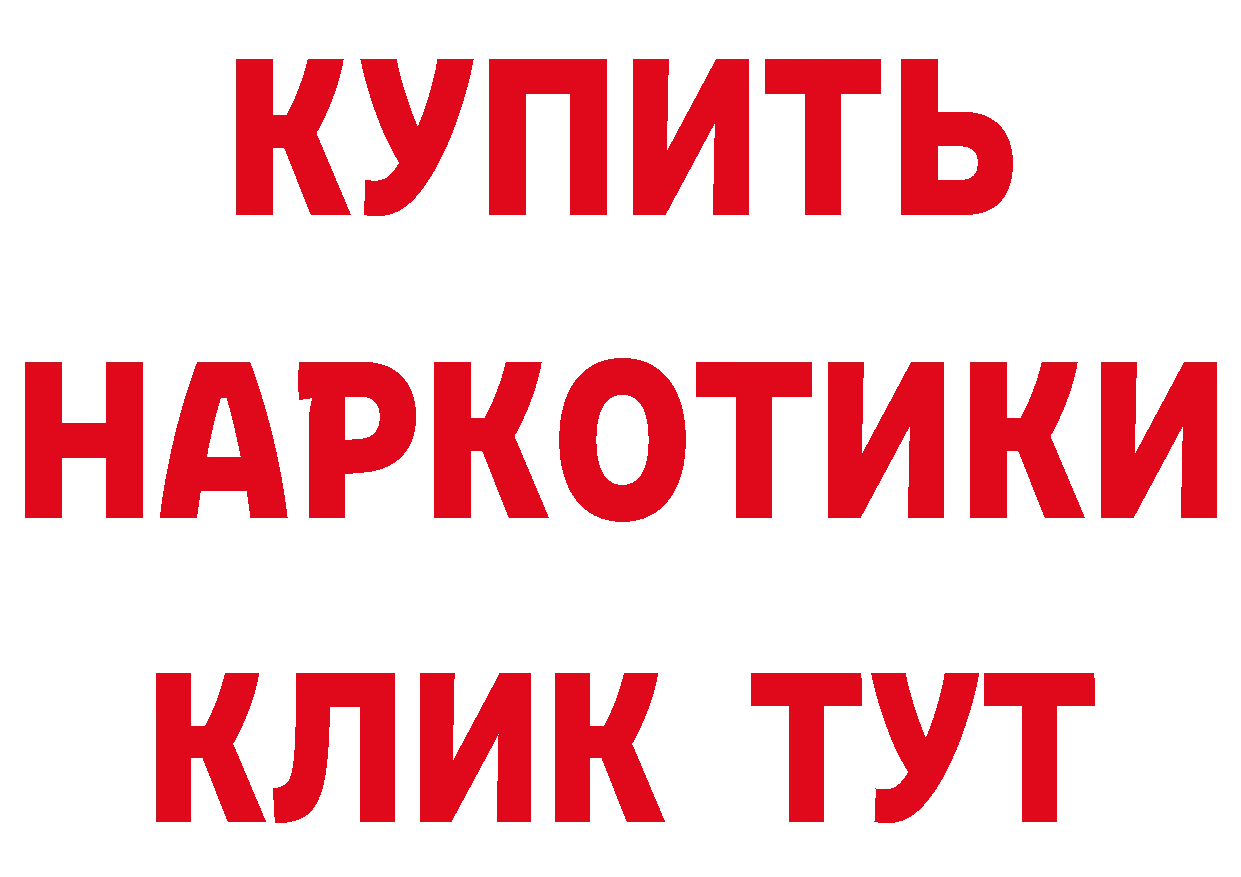 КУПИТЬ
НАРКОТИКИ
КЛИК ТУТ